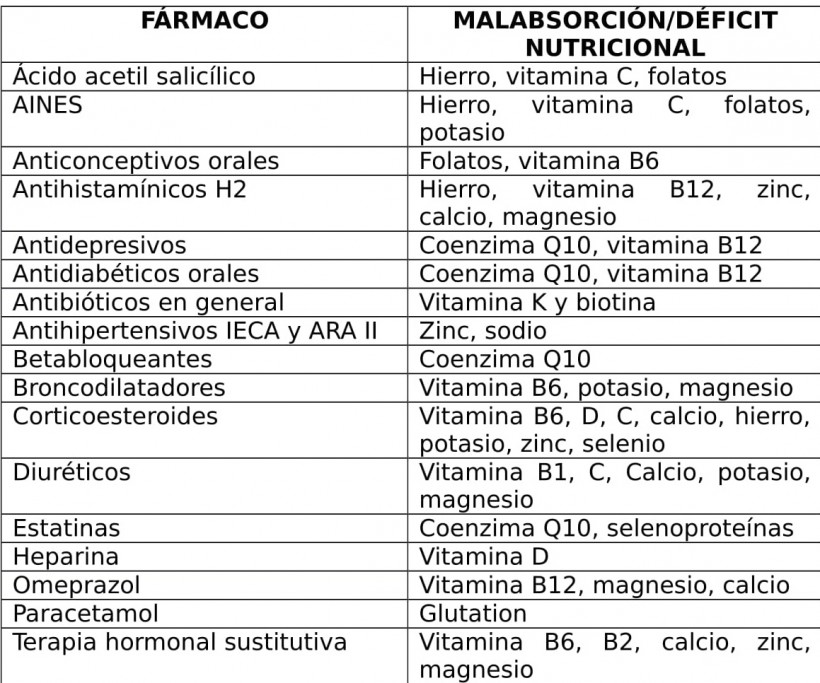 | FÁRMACO | MALABSORCIÓN/DÉFICIT NUTRICIONAL |
|---|---|
| Ácido acetil salicílico | Hierro, vitamina C, folatos |
| AINES | Hierro, vitamina C, folatos, potasio |
| Anticonceptivos orales | Folatos, vitamina B6 |
| Antihistamínicos H2 | Hierro, vitamina B12, zinc, calcio, magnesio |
| Antidepresivos | Coenzima Q10, vitamina B12 |
| Antidiabéticos orales | Coenzima Q10, vitamina B12 |
| Antibióticos en general | Vitamina K y biotina |
| Antihipertensivos IECA y ARA II | Zinc, sodio |
| Betabloqueantes | Coenzima Q10 |
| Broncodilatadores | Vitamina B6, potasio, magnesio |
| Corticoesteroides | Vitamina B6, D, C, calcio, hierro, potasio, zinc, selenio |
| Diuréticos | Vitamina B1, C, Calcio, potasio, magnesio |
| Estatinas | Coenzima Q10, selenoproteínas |
| Heparina | Vitamina D |
| Omeprazol | Vitamina B12, magnesio, calcio |
| Paracetamol | Glutation |
| Terapia hormonal sustitutiva | Vitamina B6, B2, calcio, zinc, magnesio |